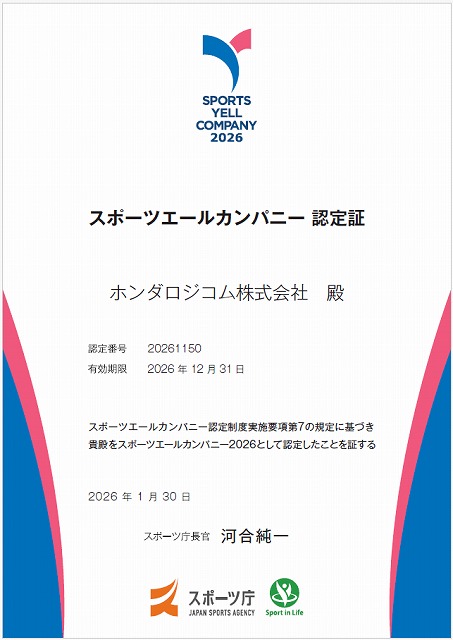 SPORTS
YELL
COMPANY
2026

スポーツエールカンパニー 認定証

ホンダロジコム株式会社 殿

認定番号 20261150
有効期限 2026年12月31日

スポーツエールカンパニー認定制度実施要項第7の規定に基づき貴殿をスポーツエールカンパニー2026として認定したことを証する

2026年1月30日

スポーツ庁長官 河合純一

スポーツ庁
JAPAN SPORTS AGENCY

Sport in Life